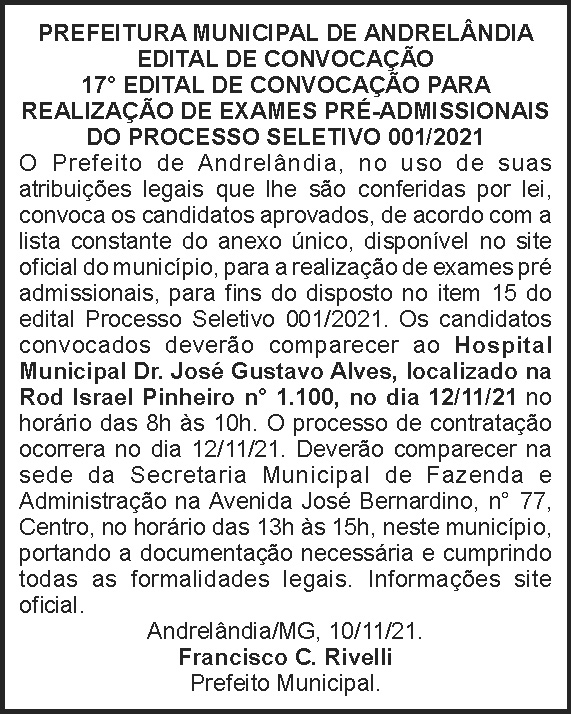 PREFEITURA MUNICIPAL DE ANDRELÂNDIA
EDITAL DE CONVOCAÇÃO
17° EDITAL DE CONVOCAÇÃO PARA REALIZAÇÃO DE EXAMES PRÉ-ADMISSIONAIS DO PROCESSO SELETIVO 001/2021

O Prefeito de Andrelândia, no uso de suas atribuições legais que lhe são conferidas por lei, convoca os candidatos aprovados, de acordo com a lista constante do anexo único, disponível no site oficial do município, para a realização de exames pré admissionais, para fins do disposto no item 15 do edital Processo Seletivo 001/2021. Os candidatos convocados deverão comparecer ao Hospital Municipal Dr. José Gustavo Alves, localizado na Rod Israel Pinheiro n° 1.100, no dia 12/11/21 no horário das 8h às 10h. O processo de contratação ocorrera no dia 12/11/21. Deverão comparecer na sede da Secretaria Municipal de Fazenda e Administração na Avenida José Bernardino, n° 77, Centro, no horário das 13h às 15h, neste município, portando a documentação necessária e cumprindo todas as formalidades legais. Informações site oficial.

Andrelândia/MG, 10/11/21.
Francisco C. Rivelli
Prefeito Municipal.